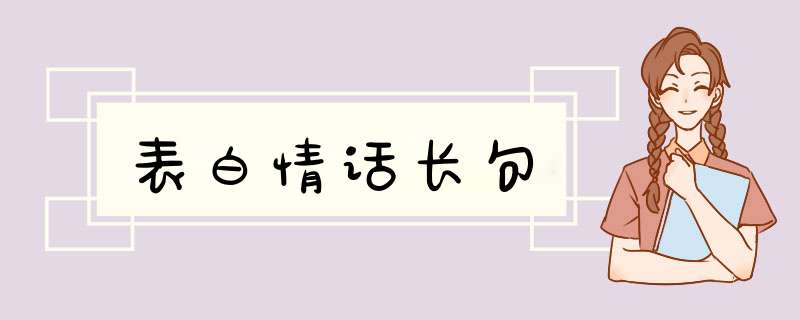 表白情话长句